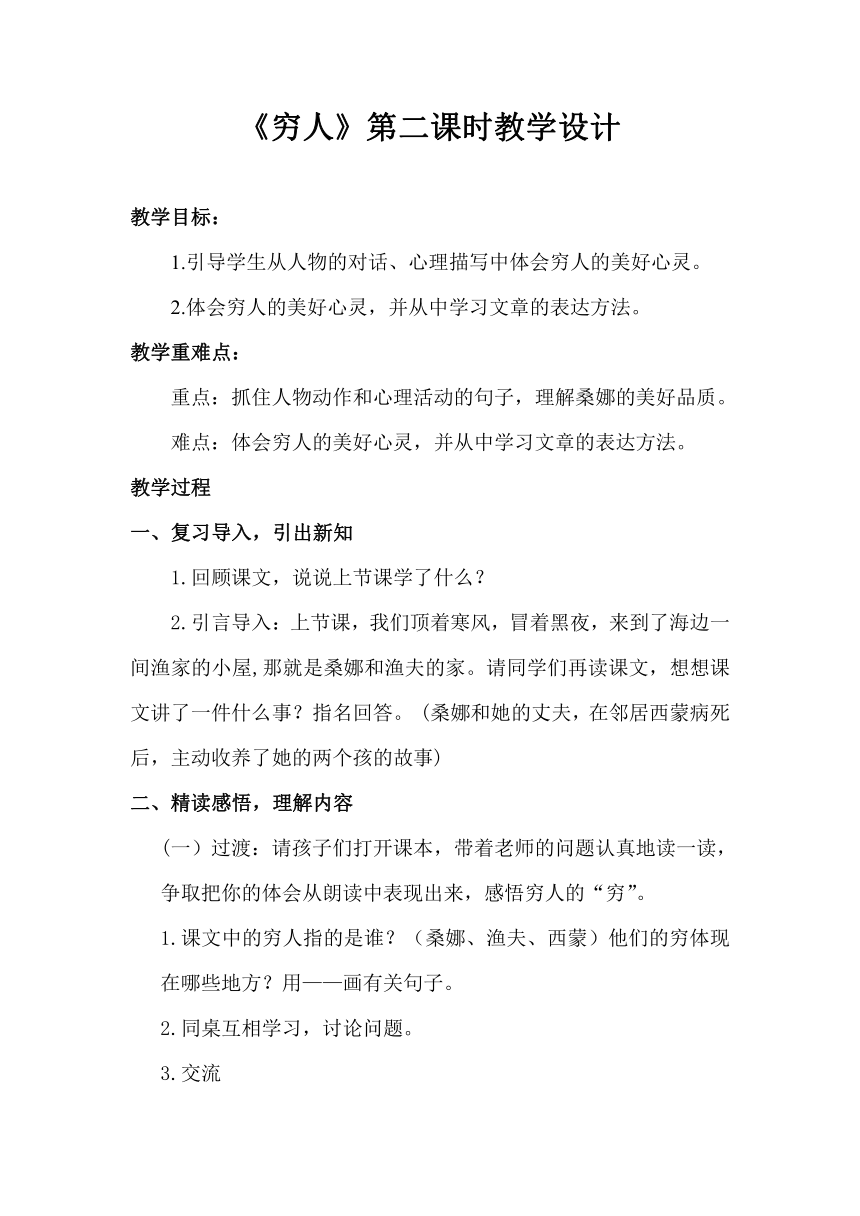 《穷人》第二课时教学设计

教学目标：

1.引导学生从人物的对话、心理描写中体会穷人的美好心灵。

2.体会穷人的美好心灵，并从中学习文章的表达方法。

教学重难点：

重点：抓住人物动作和心理活动的句子，理解桑娜的美好品质。

难点：体会穷人的美好心灵，并从中学习文章的表达方法。

教学过程

一、复习导入，引出新知

1.回顾课文，说说上节课学了什么？

2.引言导入：上节课，我们顶着寒风，冒着黑夜，来到了海边一间渔家的小屋,那就是桑娜和渔夫的家。请同学们再读课文，想想课文讲了一件什么事？指名回答。（桑娜和她的丈夫，在邻居西蒙病死后，主动收养了她的两个孩的故事）

二、精读感悟，理解内容

（一）过渡：请孩子们打开课本，带着老师的问题认真地读一读，争取把你的体会从朗读中表现出来，感悟穷人的“穷”。

1.课文中的穷人指的是谁？（桑娜、渔夫、西蒙）他们的穷体现在哪些地方？用——画有关句子。

2.同桌互相学习，讨论问题。

3.交流